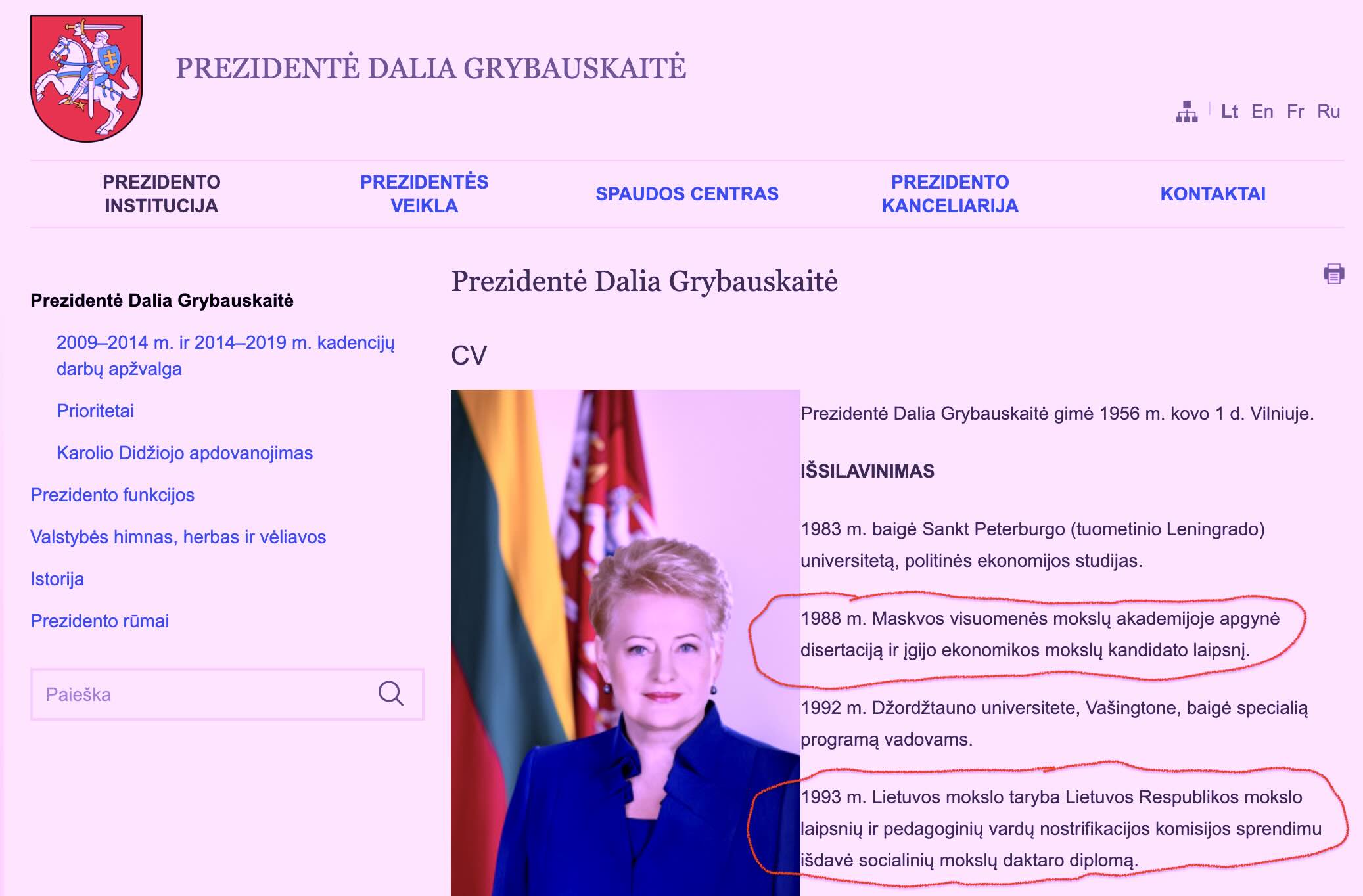 PREZIDENTĖ DALIA GRYBAUSKAITĖ

Lt En Fr Ru

PREZIDENTO INSTITUCIJA
PREZIDENTĖS VEIKLA
SPAUDOS CENTRAS
PREZIDENTO KANCELIARIJA
KONTAKTAI

Prezidentė Dalia Grybauskaitė

2009–2014 m. ir 2014–2019 m. kadencijų darbų apžvalga

Prioritetai

Karolio Didžiojo apdovanojimas

Prezidento funkcijos

Valstybės himnas, herbas ir vėliavos

Istorija

Prezidento rūmai

Paieška

Prezidentė Dalia Grybauskaitė

CV

Prezidentė Dalia Grybauskaitė gimė 1956 m. kovo 1 d. Vilniuje.

IŠSILAVINIMAS

1983 m. baigė Sankt Peterburgo (tuometinio Leningrado) universitetą, politinės ekonomijos studijas.

1988 m. Maskvos visuomenės mokslų akademijoje apgynė disertaciją ir įgijo ekonomikos mokslų kandidato laipsnį.

1992 m. Džordžtauno universitete, Vašingtone, baigė specialią programą vadovams.

1993 m. Lietuvos mokslo taryba Lietuvos Respublikos mokslo laipsnių ir pedagoginių vardų nostrifikacijos komisijos sprendimu išdavė socialinių mokslų daktaro diplomą.